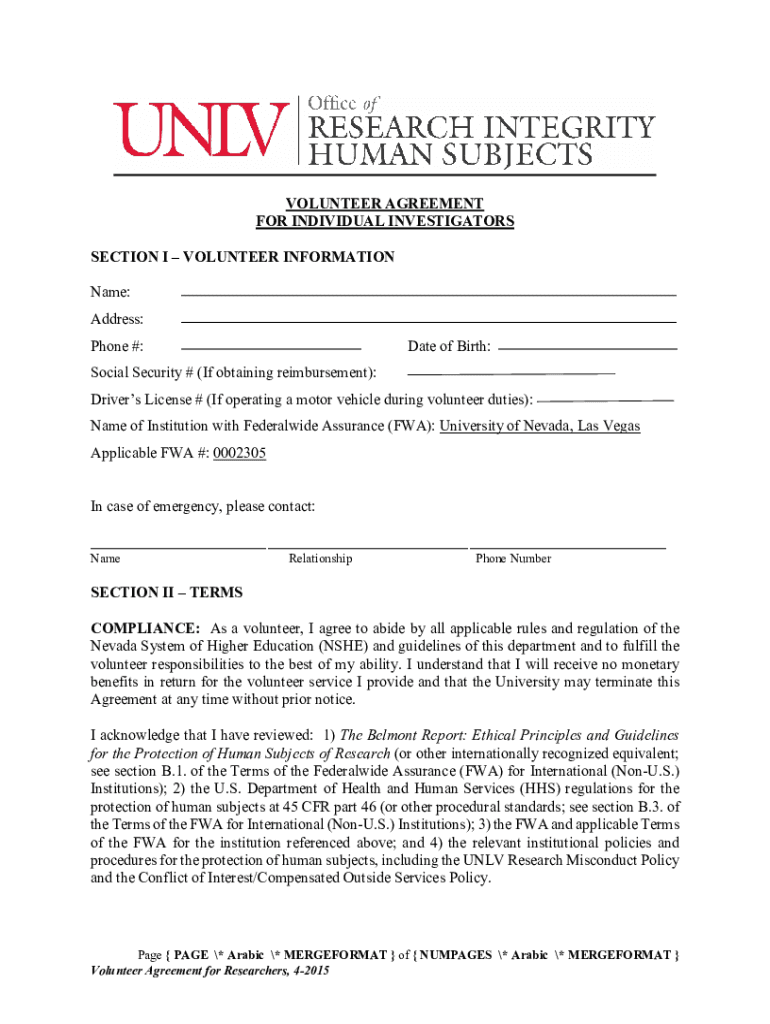 UNLV Office of RESEARCH INTEGRITY HUMAN SUBJECTS

VOLUNTEER AGREEMENT
FOR INDIVIDUAL INVESTIGATORS

SECTION I – VOLUNTEER INFORMATION

Name:

Address:

Phone #:

Date of Birth:

Social Security # (If obtaining reimbursement):

Driver's License # (If operating a motor vehicle during volunteer duties):

Name of Institution with Federalwide Assurance (FWA): University of Nevada, Las Vegas

Applicable FWA #: 0002305

In case of emergency, please contact:

Name

Relationship

Phone Number

SECTION II – TERMS

COMPLIANCE: As a volunteer, I agree to abide by all applicable rules and regulation of the Nevada System of Higher Education (NSHE) and guidelines of this department and to fulfill the volunteer responsibilities to the best of my ability. I understand that I will receive no monetary benefits in return for the volunteer service I provide and that the University may terminate this Agreement at any time without prior notice.

I acknowledge that I have reviewed: 1) The Belmont Report: Ethical Principles and Guidelines for the Protection of Human Subjects of Research (or other internationally recognized equivalent; see section B.1. of the Terms of the Federalwide Assurance (FWA) for International (Non-U.S.) Institutions); 2) the U.S. Department of Health and Human Services (HHS) regulations for the protection of human subjects at 45 CFR part 46 (or other procedural standards; see section B.3. of the Terms of the FWA for International (Non-U.S.) Institutions); 3) the FWA and applicable Terms of the FWA for the institution referenced above; and 4) the relevant institutional policies and procedures for the protection of human subjects, including the UNLV Research Misconduct Policy and the Conflict of Interest/Compensated Outside Services Policy.

Page { PAGE \* Arabic \* MERGEFORMAT } of { NUMPAGES \* Arabic \* MERGEFORMAT }
Volunteer Agreement for Researchers, 4-2015